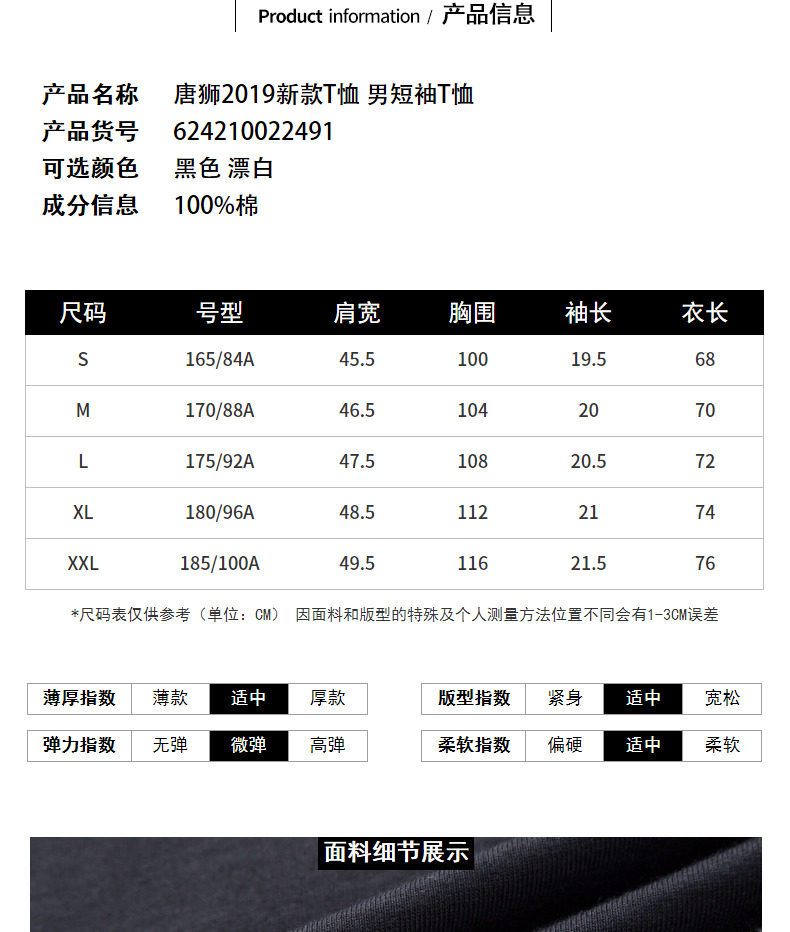 Product information / 产品信息

产品名称 唐狮2019新款T恤 男短袖T恤
产品货号 624210022491
可选颜色 黑色 漂白
成分信息 100%棉

| 尺码 | 号型 | 肩宽 | 胸围 | 袖长 | 衣长 |
|---|---|---|---|---|---|
| S | 165/84A | 45.5 | 100 | 19.5 | 68 |
| M | 170/88A | 46.5 | 104 | 20 | 70 |
| L | 175/92A | 47.5 | 108 | 20.5 | 72 |
| XL | 180/96A | 48.5 | 112 | 21 | 74 |
| XXL | 185/100A | 49.5 | 116 | 21.5 | 76 |

*尺码表仅供参考（单位：CM） 因面料和版型的特殊及个人测量方法位置不同会有1-3CM误差

薄厚指数 薄款 适中 厚款
弹力指数 无弹 微弹 高弹

版型指数 紧身 适中 宽松
柔软指数 偏硬 适中 柔软

面料细节展示